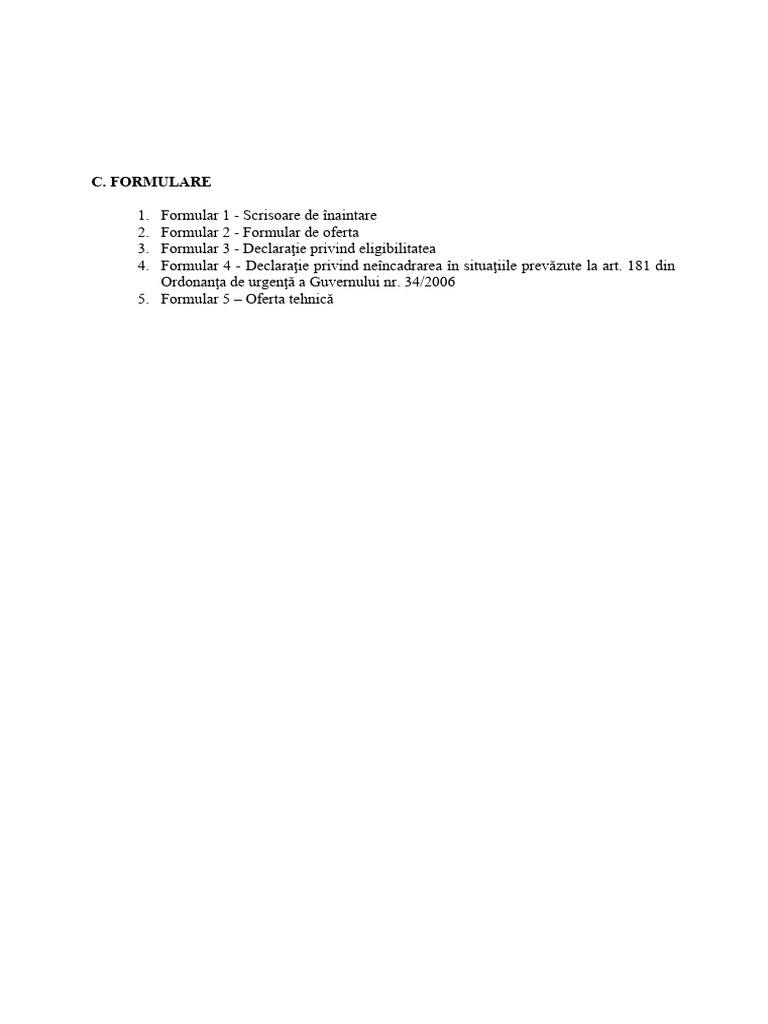 C. FORMULARE

1. Formular 1 - Scrisoare de înaintare
2. Formular 2 - Formular de oferta
3. Formular 3 - Declaraţie privind eligibilitatea
4. Formular 4 - Declaraţie privind neîncadrarea în situaţiile prevăzute la art. 181 din Ordonanţa de urgenţă a Guvernului nr. 34/2006
5. Formular 5 – Oferta tehnică